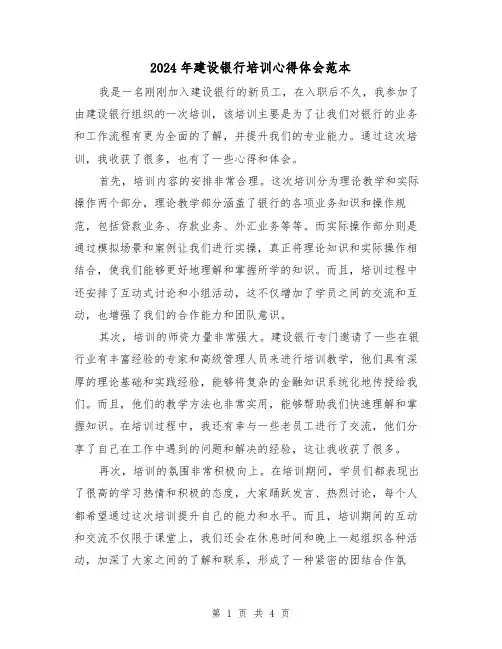 2024年建设银行培训心得体会范本

我是一名刚刚加入建设银行的新员工，在入职后不久，我参加了由建设银行组织的一次培训，该培训主要是为了让我们对银行的业务和工作流程有更为全面的了解，并提升我们的专业能力。通过这次培训，我收获了很多，也有了一些心得和体会。

首先，培训内容的安排非常合理。这次培训分为理论教学和实际操作两个部分，理论教学部分涵盖了银行的各项业务知识和操作规范，包括贷款业务、存款业务、外汇业务等等。而实际操作部分则是通过模拟场景和案例让我们进行实操，真正将理论知识和实际操作相结合，使我们能够更好地理解和掌握所学的知识。而且，培训过程中还安排了互动式讨论和小组活动，这不仅增加了学员之间的交流和互动，也增强了我们的合作能力和团队意识。

其次，培训的师资力量非常强大。建设银行专门邀请了一些在银行业有丰富经验的专家和高级管理人员来进行培训教学，他们具有深厚的理论基础和实践经验，能够将复杂的金融知识系统化地传授给我们。而且，他们的教学方法也非常实用，能够帮助我们快速理解和掌握知识。在培训过程中，我还有幸与一些老员工进行了交流，他们分享了自己在工作中遇到的问题和解决的经验，这让我收获了很多。

再次，培训的氛围非常积极向上。在培训期间，学员们都表现出了很高的学习热情和积极的态度，大家踊跃发言、热烈讨论，每个人都希望通过这次培训提升自己的能力和水平。而且，培训期间的互动和交流不仅限于课堂上，我们还会在休息时间和晚上一起组织各种活动，加深了大家之间的了解和联系，形成了一种紧密的团结合作氛

第 1 页 共 4 页